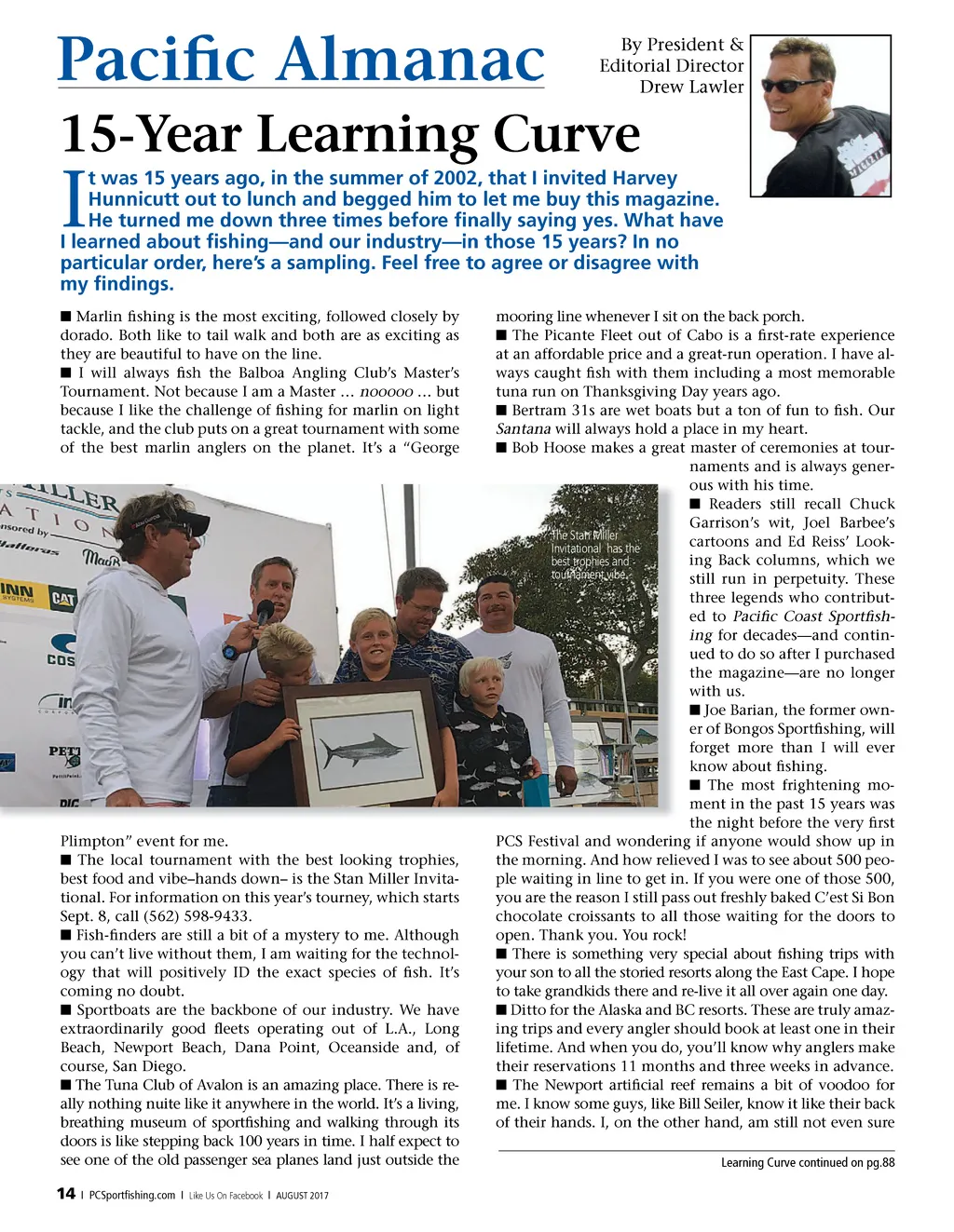 Pacific Almanac

By President & Editorial Director Drew Lawler

15-Year Learning Curve

It was 15 years ago, in the summer of 2002, that I invited Harvey Hunnicutt out to lunch and begged him to let me buy this magazine. He turned me down three times before finally saying yes. What have I learned about fishing—and our industry—in those 15 years? In no particular order, here's a sampling. Feel free to agree or disagree with my findings.

■ Marlin fishing is the most exciting, followed closely by dorado. Both like to tail walk and both are as exciting as they are beautiful to have on the line.

■ I will always fish the Balboa Angling Club's Master's Tournament. Not because I am a Master … nooooo … but because I like the challenge of fishing for marlin on light tackle, and the club puts on a great tournament with some of the best marlin anglers on the planet. It's a "George Plimpton" event for me.

■ The local tournament with the best looking trophies, best food and vibe–hands down– is the Stan Miller Invitational. For information on this year's tourney, which starts Sept. 8, call (562) 598-9433.

■ Fish-finders are still a bit of a mystery to me. Although you can't live without them, I am waiting for the technology that will positively ID the exact species of fish. It's coming no doubt.

■ Sportboats are the backbone of our industry. We have extraordinarily good fleets operating out of L.A., Long Beach, Newport Beach, Dana Point, Oceanside and, of course, San Diego.

■ The Tuna Club of Avalon is an amazing place. There is really nothing nuite like it anywhere in the world. It's a living, breathing museum of sportfishing and walking through its doors is like stepping back 100 years in time. I half expect to see one of the old passenger sea planes land just outside the mooring line whenever I sit on the back porch.

■ The Picante Fleet out of Cabo is a first-rate experience at an affordable price and a great-run operation. I have always caught fish with them including a most memorable tuna run on Thanksgiving Day years ago.

■ Bertram 31s are wet boats but a ton of fun to fish. Our Santana will always hold a place in my heart.

■ Bob Hoose makes a great master of ceremonies at tournaments and is always generous with his time.

■ Readers still recall Chuck Garrison's wit, Joel Barbee's cartoons and Ed Reiss' Looking Back columns, which we still run in perpetuity. These three legends who contributed to Pacific Coast Sportfishing for decades—and continued to do so after I purchased the magazine—are no longer with us.

■ Joe Barian, the former owner of Bongos Sportfishing, will forget more than I will ever know about fishing.

■ The most frightening moment in the past 15 years was the night before the very first PCS Festival and wondering if anyone would show up in the morning. And how relieved I was to see about 500 people waiting in line to get in. If you were one of those 500, you are the reason I still pass out freshly baked C'est Si Bon chocolate croissants to all those waiting for the doors to open. Thank you. You rock!

■ There is something very special about fishing trips with your son to all the storied resorts along the East Cape. I hope to take grandkids there and re-live it all over again one day.

■ Ditto for the Alaska and BC resorts. These are truly amazing trips and every angler should book at least one in their lifetime. And when you do, you'll know why anglers make their reservations 11 months and three weeks in advance.

■ The Newport artificial reef remains a bit of voodoo for me. I know some guys, like Bill Seiler, know it like their back of their hands. I, on the other hand, am still not even sure

The Stan Miller Invitational has the best trophies and tournament vibe.

Learning Curve continued on pg.88

14 | PCSportfishing.com | Like Us On Facebook | AUGUST 2017